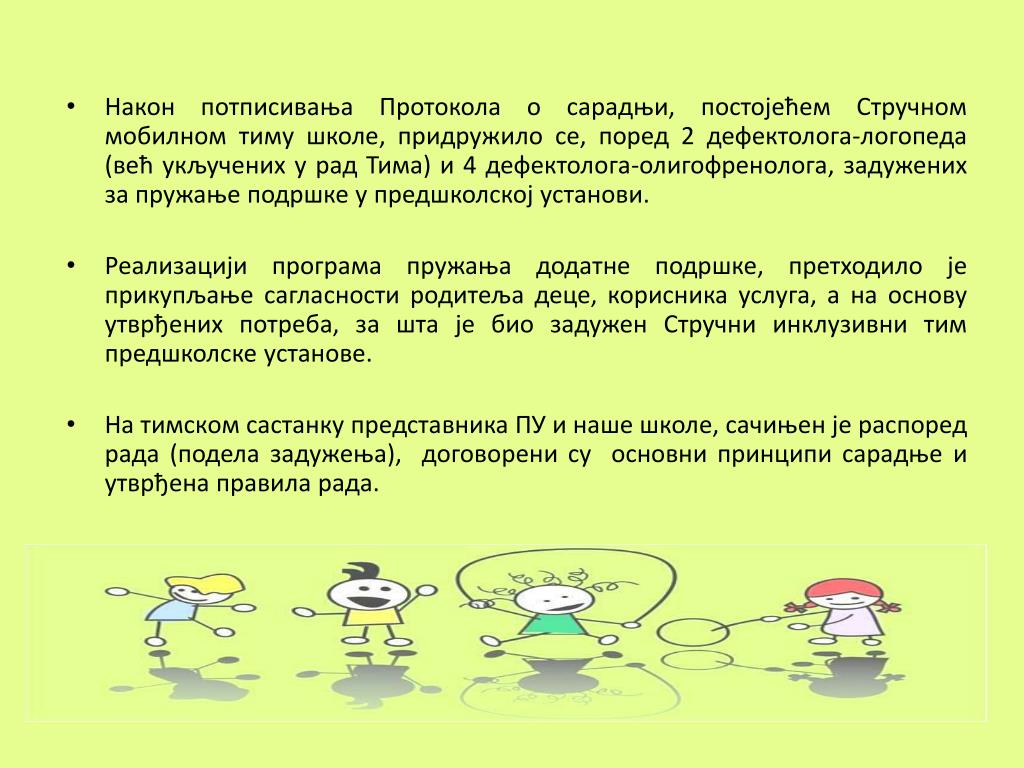 • Након потписивања Протокола о сарадњи, постојећем Стручном мобилном тиму школе, придружило се, поред 2 дефектолога-логопеда (већ укључених у рад Тима) и 4 дефектолога-олигофренолога, задужених за пружање подршке у предшколској установи.

• Реализацији програма пружања додатне подршке, претходило је прикупљање сагласности родитеља деце, корисника услуга, а на основу утврђених потреба, за шта је био задужен Стручни инклузивни тим предшколске установе.

• На тимском састанку представника ПУ и наше школе, сачињен је распоред рада (подела задужења), договорени су основни принципи сарадње и утврђена правила рада.